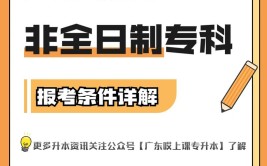 非全日制专科

报考条件详解

更多升本资讯关注公众号【广东哎上课专升本】了解